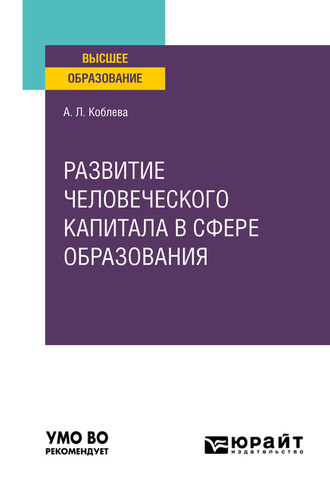 ВЫСШЕЕ
ОБРАЗОВАНИЕ

А. Л. Коблева

РАЗВИТИЕ ЧЕЛОВЕЧЕСКОГО КАПИТАЛА В СФЕРЕ ОБРАЗОВАНИЯ

УМО ВО
РЕКОМЕНДУЕТ

ЮРАЙТ
издательство